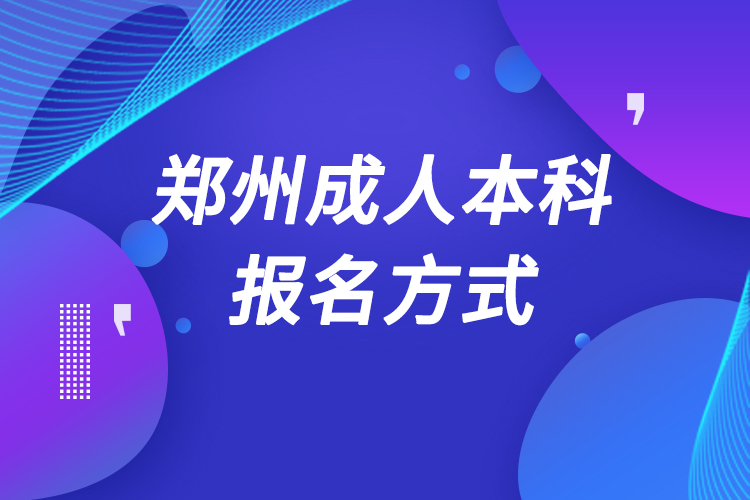 郑州成人本科
报名方式